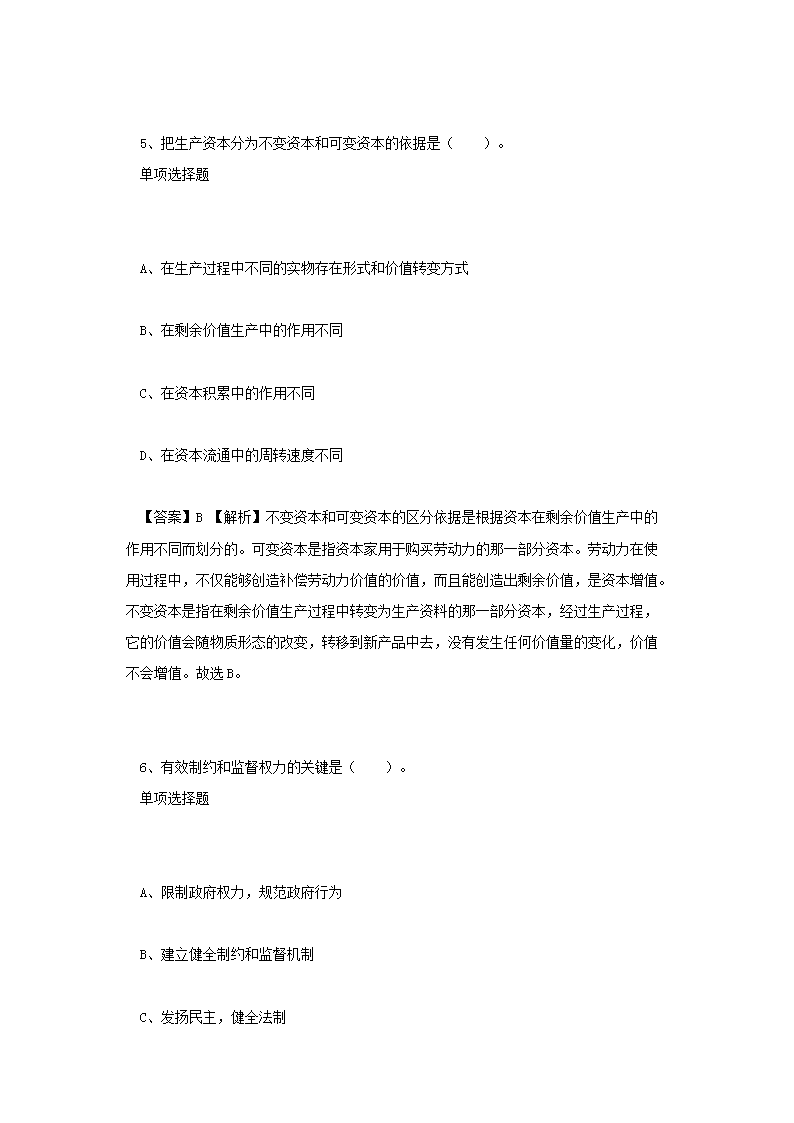 5、把生产资本分为不变资本和可变资本的依据是（　　）。
单项选择题

A、在生产过程中不同的实物存在形式和价值转变方式

B、在剩余价值生产中的作用不同

C、在资本积累中的作用不同

D、在资本流通中的周转速度不同

【答案】B 【解析】不变资本和可变资本的区分依据是根据资本在剩余价值生产中的作用不同而划分的。可变资本是指资本家用于购买劳动力的那一部分资本。劳动力在使用过程中，不仅能够创造补偿劳动力价值的价值，而且能创造出剩余价值，是资本增值。不变资本是指在剩余价值生产过程中转变为生产资料的那一部分资本，经过生产过程，它的价值会随物质形态的改变，转移到新产品中去，没有发生任何价值量的变化，价值不会增值。故选B。

6、有效制约和监督权力的关键是（　　）。
单项选择题

A、限制政府权力，规范政府行为

B、建立健全制约和监督机制

C、发扬民主，健全法制